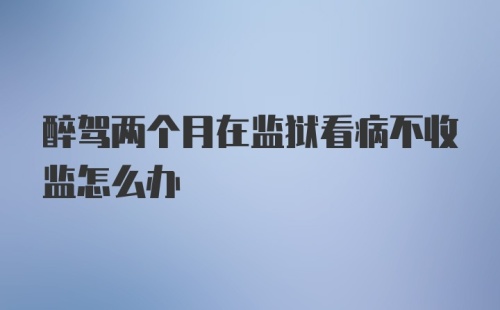 醉驾两个月在监狱看病不收监怎么办